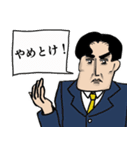 やめとけ！